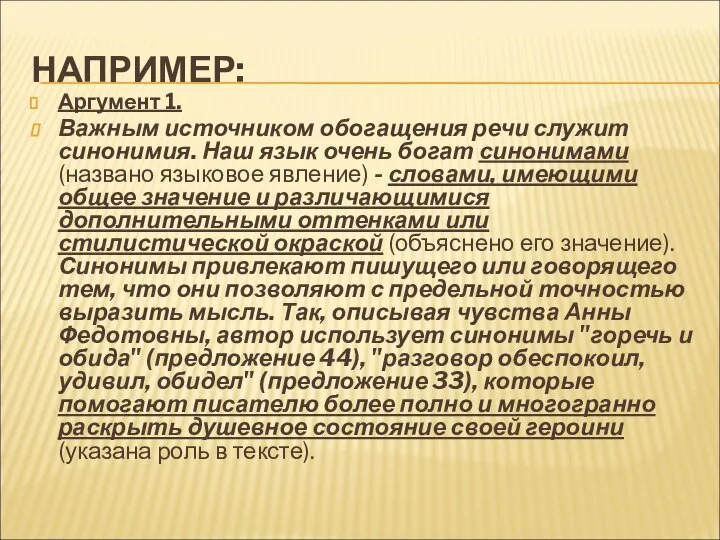 НАПРИМЕР:

Аргумент 1.

Важным источником обогащения речи служит синонимия. Наш язык очень богат синонимами (названо языковое явление) - словами, имеющими общее значение и различающимися дополнительными оттенками или стилистической окраской (объяснено его значение). Синонимы привлекают пишущего или говорящего тем, что они позволяют с предельной точностью выразить мысль. Так, описывая чувства Анны Федотовны, автор использует синонимы "горечь и обида" (предложение 44), "разговор обеспокоил, удивил, обидел" (предложение 33), которые помогают писателю более полно и многогранно раскрыть душевное состояние своей героини (указана роль в тексте).